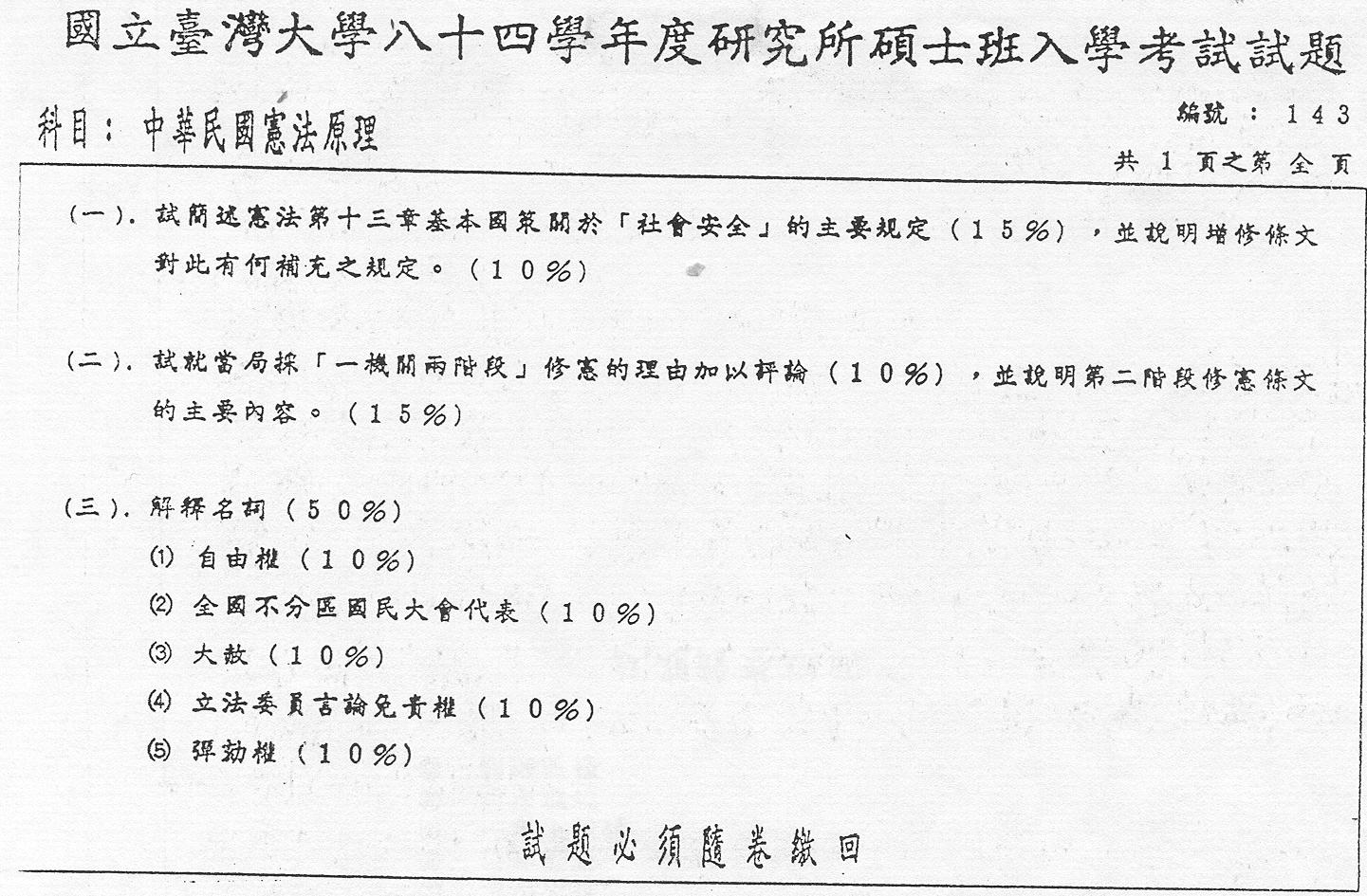 國立臺灣大學八十四學年度研究所碩士班入學考試試題

科目：中華民國憲法原理

編號：143

共 1 頁之第 全 頁

(一). 試簡述憲法第十三章基本國策關於「社會安全」的主要規定（15%），並說明增修條文對此有何補充之規定。（10%）

(二). 試就當局採「一機關兩階段」修憲的理由加以評論（10%），並說明第二階段修憲條文的主要內容。（15%）

(三). 解釋名詞（50%）

⑴ 自由權（10%）

⑵ 全國不分區國民大會代表（10%）

⑶ 大赦（10%）

⑷ 立法委員言論免責權（10%）

⑸ 彈劾權（10%）

試題必須隨卷繳回